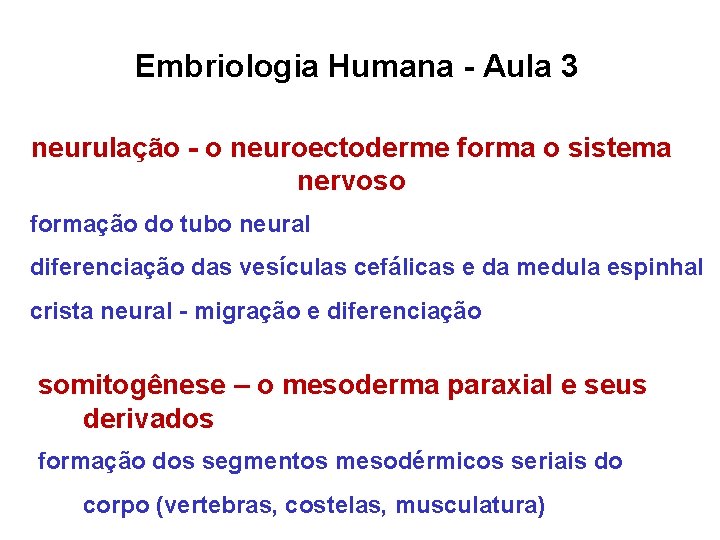 Embriologia Humana - Aula 3

neurulação - o neuroectoderme forma o sistema nervoso

formação do tubo neural

diferenciação das vesículas cefálicas e da medula espinhal

crista neural - migração e diferenciação

somitogênese – o mesoderma paraxial e seus derivados

formação dos segmentos mesodérmicos seriais do corpo (vertebras, costelas, musculatura)